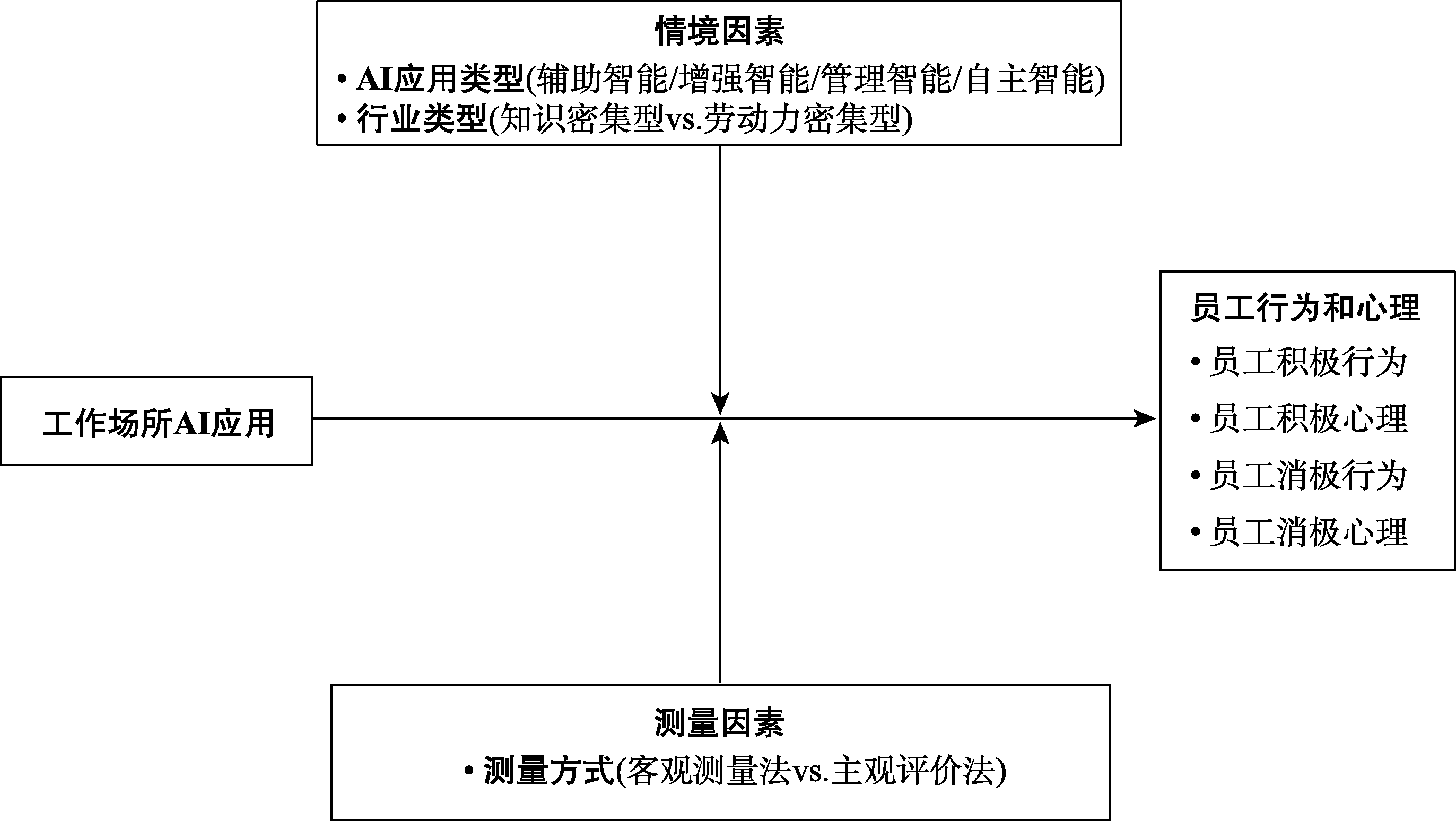 情境因素
• AI应用类型(辅助智能/增强智能/管理智能/自主智能)
• 行业类型(知识密集型vs.劳动力密集型)

工作场所AI应用

员工行为和心理
• 员工积极行为
• 员工积极心理
• 员工消极行为
• 员工消极心理

测量因素
• 测量方式(客观测量法vs.主观评价法)